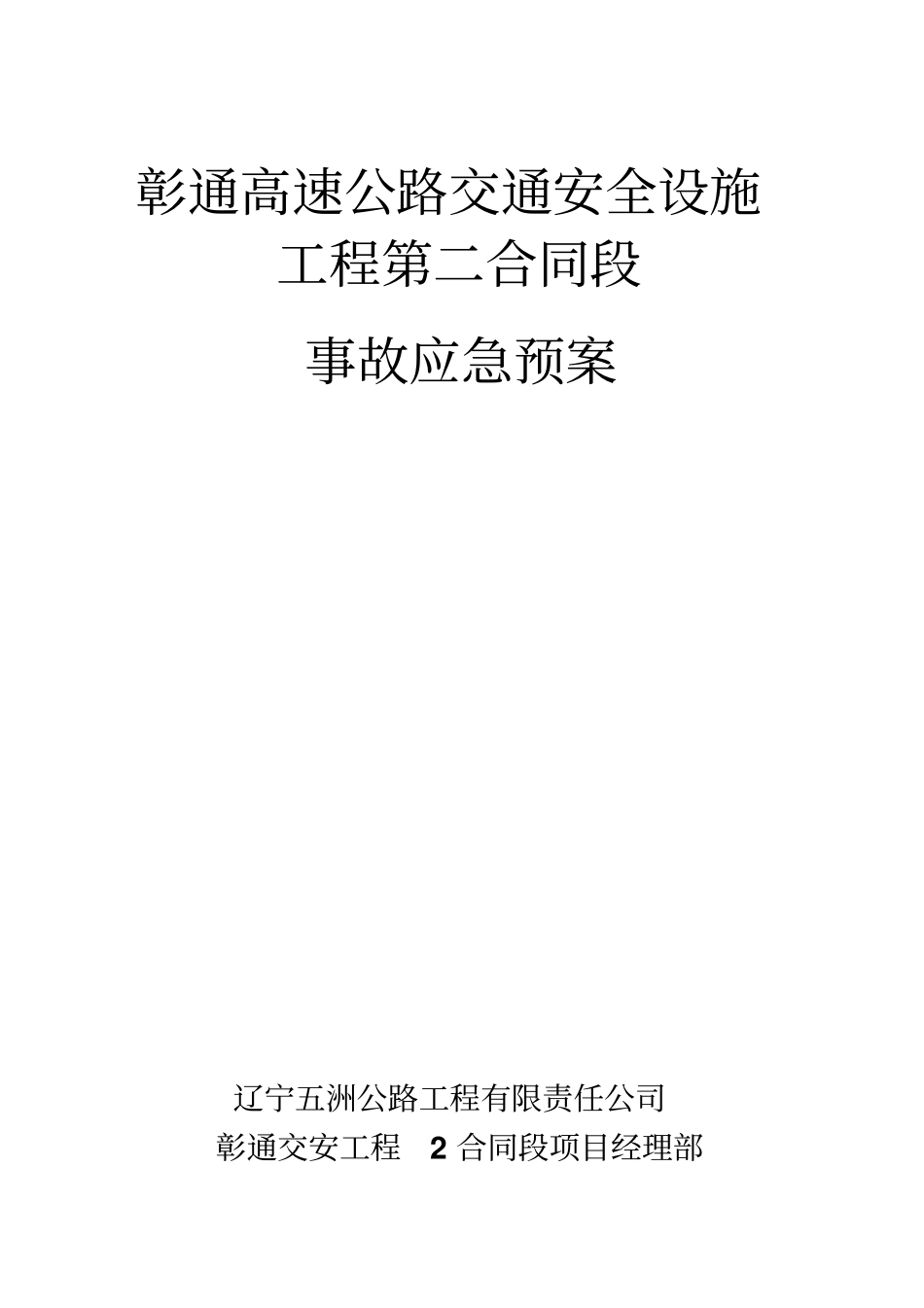 彰通高速公路交通安全设施工程第二合同段

事故应急预案

辽宁五洲公路工程有限责任公司
彰通交安工程 2 合同段项目经理部